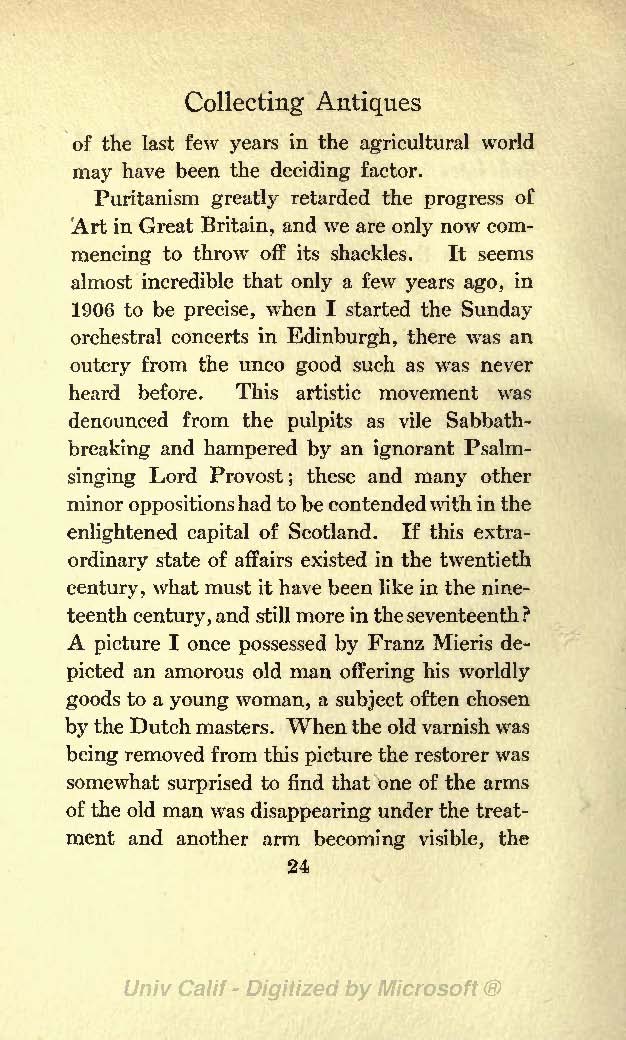 Collecting Antiques

of the last few years in the agricultural world may have been the deciding factor.

Puritanism greatly retarded the progress of Art in Great Britain, and we are only now commencing to throw off its shackles. It seems almost incredible that only a few years ago, in 1906 to be precise, when I started the Sunday orchestral concerts in Edinburgh, there was an outcry from the unco good such as was never heard before. This artistic movement was denounced from the pulpits as vile Sabbath-breaking and hampered by an ignorant Psalm-singing Lord Provost; these and many other minor oppositions had to be contended with in the enlightened capital of Scotland. If this extraordinary state of affairs existed in the twentieth century, what must it have been like in the nineteenth century, and still more in the seventeenth? A picture I once possessed by Franz Mieris depicted an amorous old man offering his worldly goods to a young woman, a subject often chosen by the Dutch masters. When the old varnish was being removed from this picture the restorer was somewhat surprised to find that one of the arms of the old man was disappearing under the treatment and another arm becoming visible, the

24

Univ Calif - Digitized by Microsoft ®